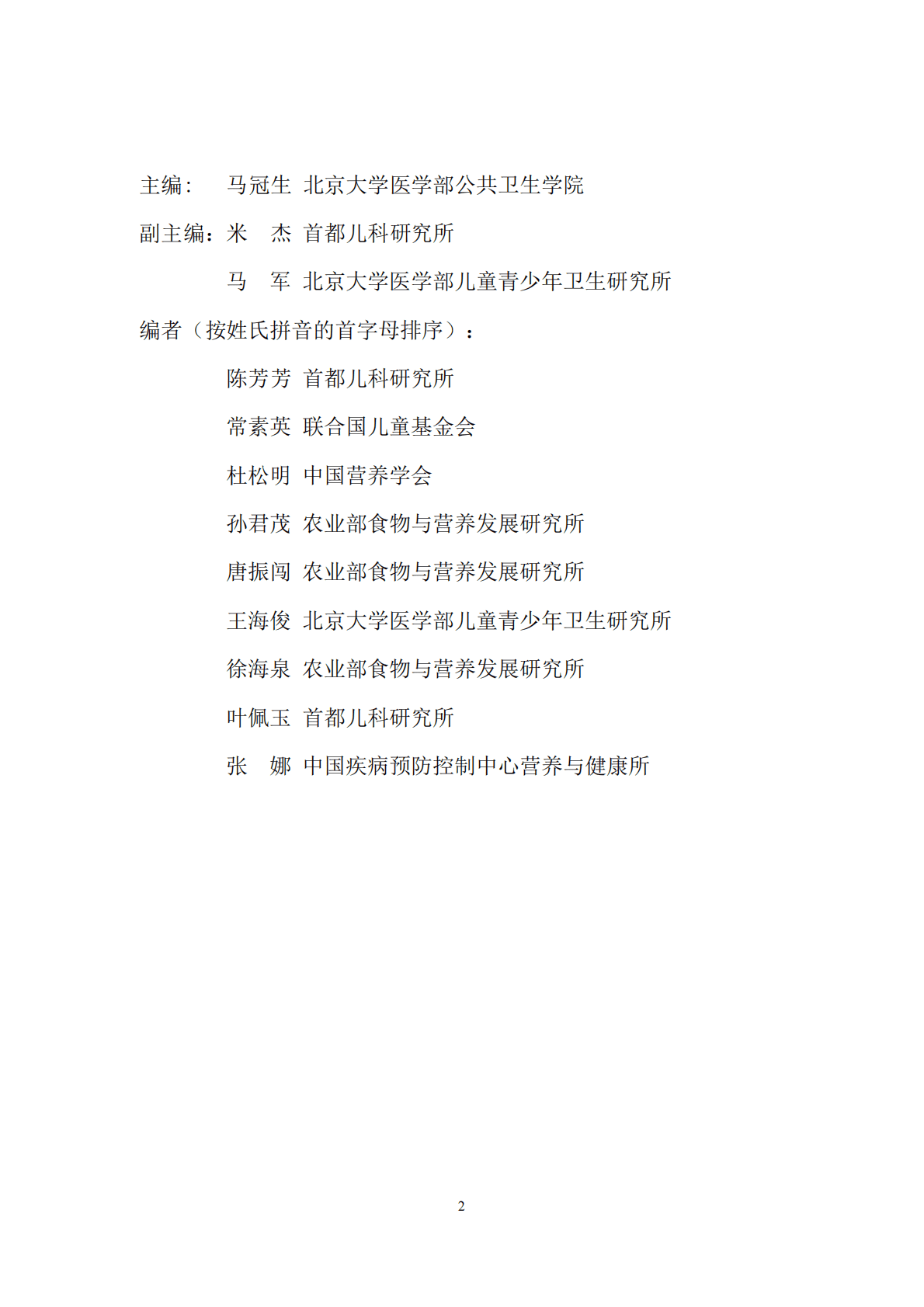 主编：　马冠生 北京大学医学部公共卫生学院

副主编：米　杰 首都儿科研究所

马　军 北京大学医学部儿童青少年卫生研究所

编者（按姓氏拼音的首字母排序）：

陈芳芳 首都儿科研究所

常素英 联合国儿童基金会

杜松明 中国营养学会

孙君茂 农业部食物与营养发展研究所

唐振闯 农业部食物与营养发展研究所

王海俊 北京大学医学部儿童青少年卫生研究所

徐海泉 农业部食物与营养发展研究所

叶佩玉 首都儿科研究所

张　娜 中国疾病预防控制中心营养与健康所

2